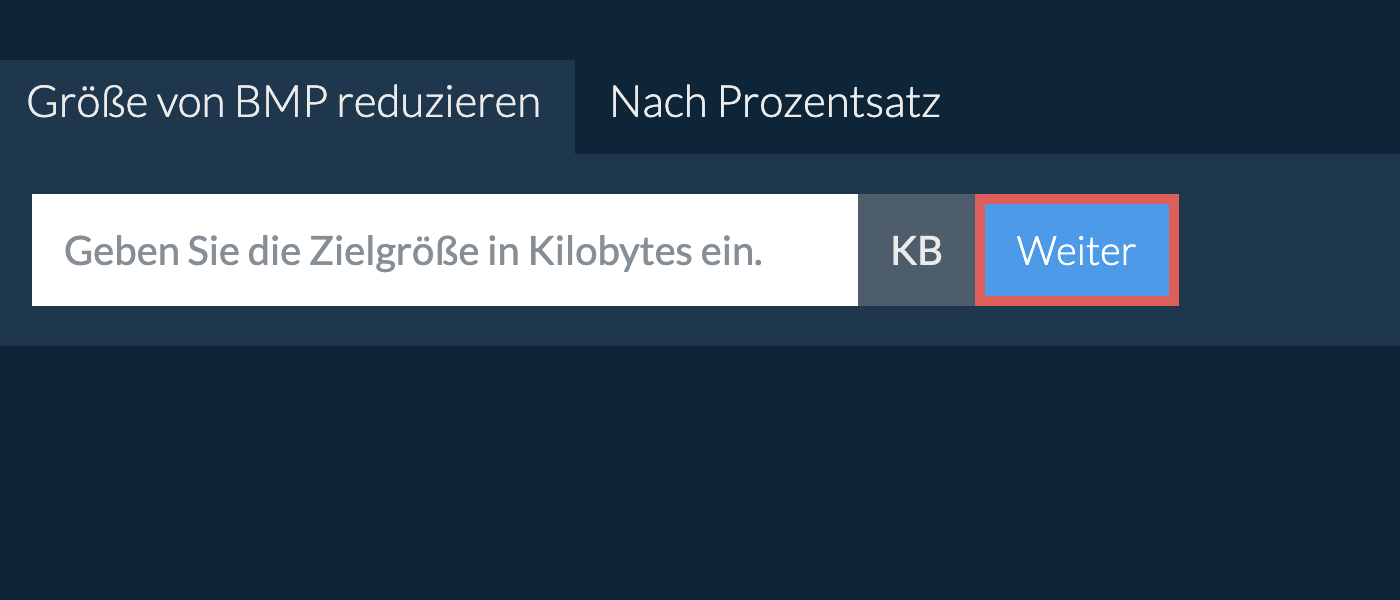 Größe von BMP reduzieren
Nach Prozentsatz

Geben Sie die Zielgröße in Kilobytes ein.
KB
Weiter